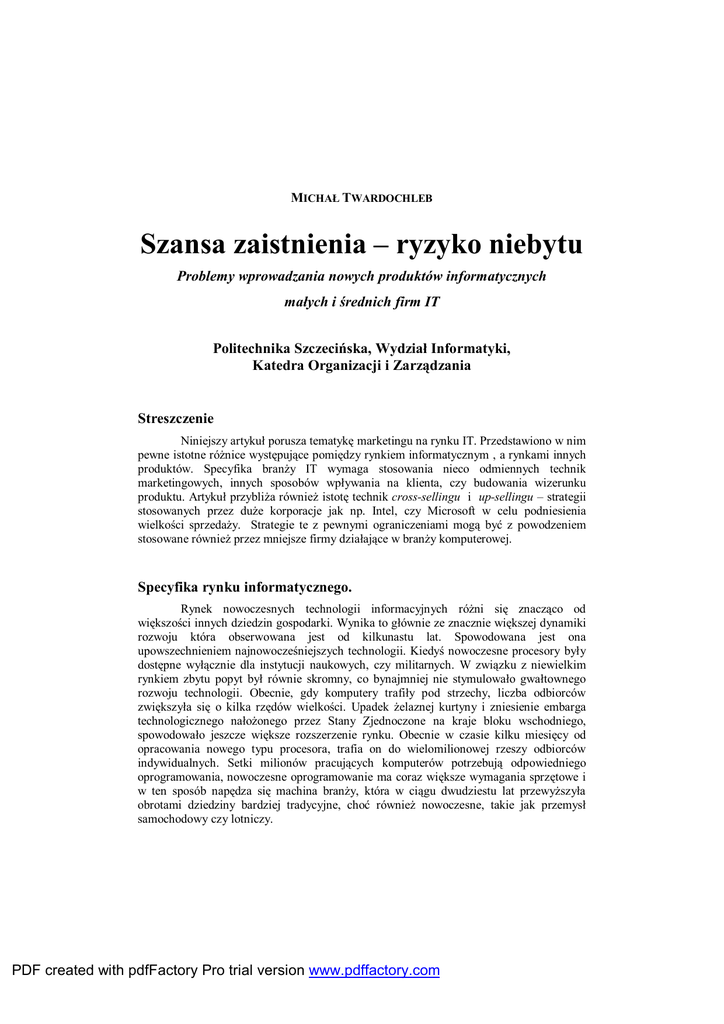 MICHAŁ TWARDOCHLEB

Szansa zaistnienia – ryzyko niebytu

Problemy wprowadzania nowych produktów informatycznych małych i średnich firm IT

Politechnika Szczecińska, Wydział Informatyki, Katedra Organizacji i Zarządzania

Streszczenie

Niniejszy artykuł porusza tematykę marketingu na rynku IT. Przedstawiono w nim pewne istotne różnice występujące pomiędzy rynkiem informatycznym , a rynkami innych produktów. Specyfika branży IT wymaga stosowania nieco odmiennych technik marketingowych, innych sposobów wpływania na klienta, czy budowania wizerunku produktu. Artykuł przybliża również istotę technik cross-sellingu i up-sellingu – strategii stosowanych przez duże korporacje jak np. Intel, czy Microsoft w celu podniesienia wielkości sprzedaży. Strategie te z pewnymi ograniczeniami mogą być z powodzeniem stosowane również przez mniejsze firmy działające w branży komputerowej.

Specyfika rynku informatycznego.

Rynek nowoczesnych technologii informacyjnych różni się znacząco od większości innych dziedzin gospodarki. Wynika to głównie ze znacznie większej dynamiki rozwoju która obserwowana jest od kilkunastu lat. Spowodowana jest ona upowszechnieniem najnowocześniejszych technologii. Kiedyś nowoczesne procesory były dostępne wyłącznie dla instytucji naukowych, czy militarnych. W związku z niewielkim rynkiem zbytu popyt był równie skromny, co bynajmniej nie stymulowało gwałtownego rozwoju technologii. Obecnie, gdy komputery trafiły pod strzechy, liczba odbiorców zwiększyła się o kilka rzędów wielkości. Upadek żelaznej kurtyny i zniesienie embarga technologicznego nałożonego przez Stany Zjednoczone na kraje bloku wschodniego, spowodowało jeszcze większe rozszerzenie rynku. Obecnie w czasie kilku miesięcy od opracowania nowego typu procesora, trafia on do wielomilionowej rzeszy odbiorców indywidualnych. Setki milionów pracujących komputerów potrzebują odpowiedniego oprogramowania, nowoczesne oprogramowanie ma coraz większe wymagania sprzętowe i w ten sposób napędza się machina branży, która w ciągu dwudziestu lat przewyższyła obrotami dziedziny bardziej tradycyjne, choć również nowoczesne, takie jak przemysł samochodowy czy lotniczy.

PDF created with pdfFactory Pro trial version www.pdffactory.com